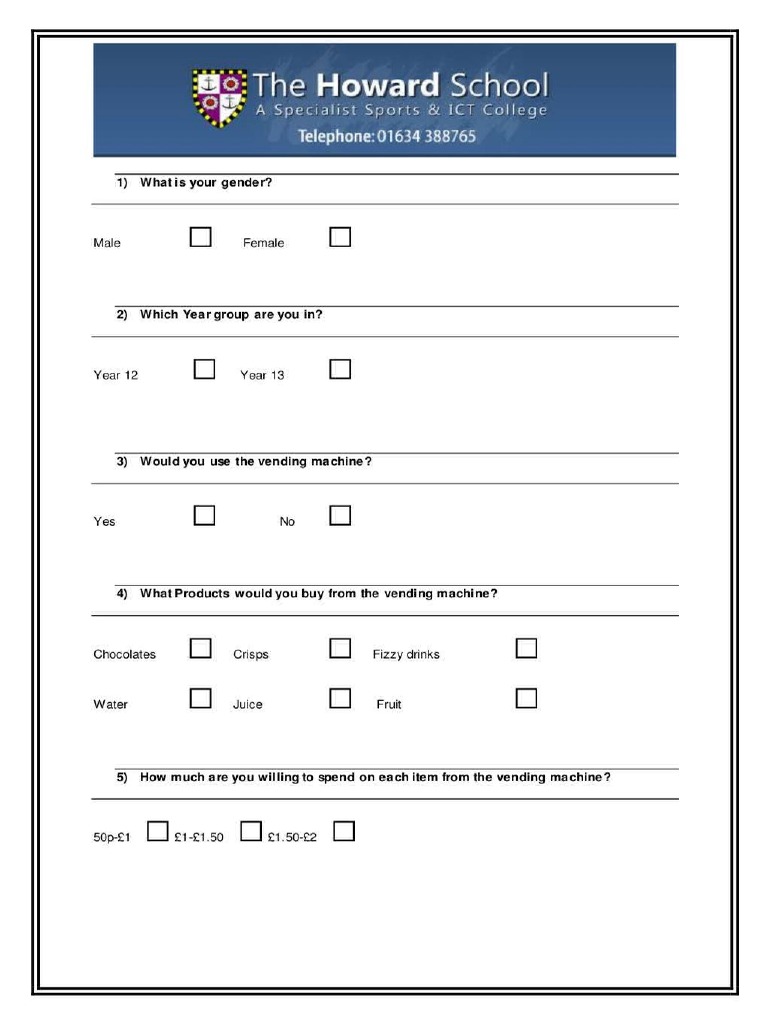 The Howard School
A Specialist Sports & ICT College
Telephone: 01634 388765

1) What is your gender?

Male ☐ Female ☐

2) Which Year group are you in?

Year 12 ☐ Year 13 ☐

3) Would you use the vending machine?

Yes ☐ No ☐

4) What Products would you buy from the vending machine?

Chocolates ☐ Crisps ☐ Fizzy drinks ☐

Water ☐ Juice ☐ Fruit ☐

5) How much are you willing to spend on each item from the vending machine?

50p-£1 ☐ £1-£1.50 ☐ £1.50-£2 ☐